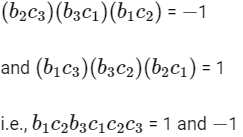 $(b_2c_3)(b_3c_1)(b_1c_2)$ = $-1$

and $(b_1c_3)(b_3c_2)(b_2c_1)$ = 1

i.e., $b_1c_2b_3c_1c_2c_3$ = 1 and $-1$